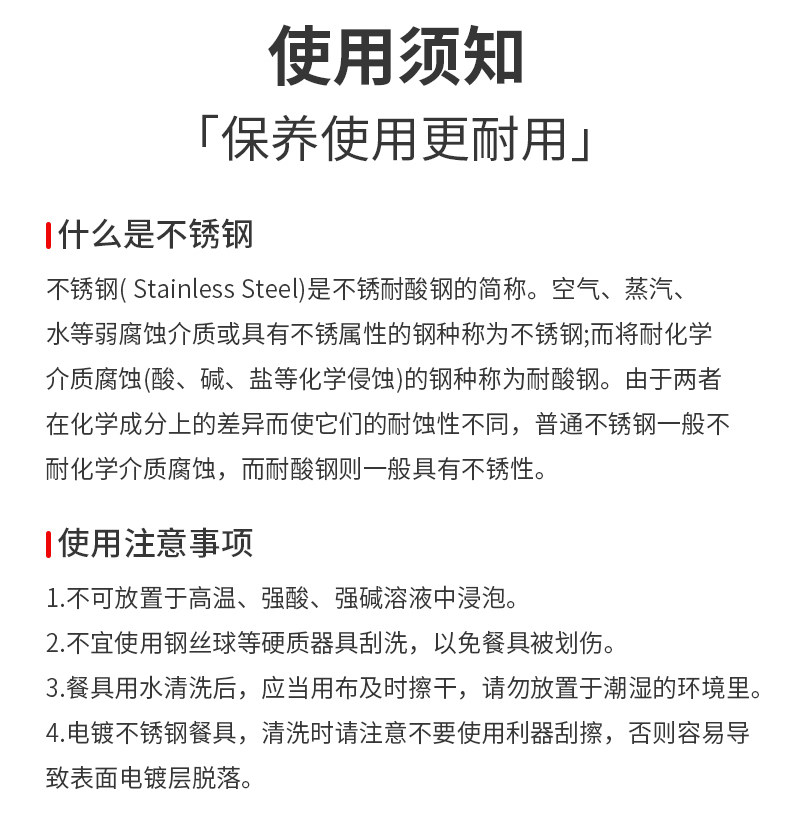 使用须知
「保养使用更耐用」

什么是不锈钢

不锈钢( Stainless Steel)是不锈耐酸钢的简称。空气、蒸汽、水等弱腐蚀介质或具有不锈属性的钢种称为不锈钢;而将耐化学介质腐蚀(酸、碱、盐等化学侵蚀)的钢种称为耐酸钢。由于两者在化学成分上的差异而使它们的耐蚀性不同，普通不锈钢一般不耐化学介质腐蚀，而耐酸钢则一般具有不锈性。

使用注意事项

1.不可放置于高温、强酸、强碱溶液中浸泡。
2.不宜使用钢丝球等硬质器具刮洗，以免餐具被划伤。
3.餐具用水清洗后，应当用布及时擦干，请勿放置于潮湿的环境里。
4.电镀不锈钢餐具，清洗时请注意不要使用利器刮擦，否则容易导致表面电镀层脱落。